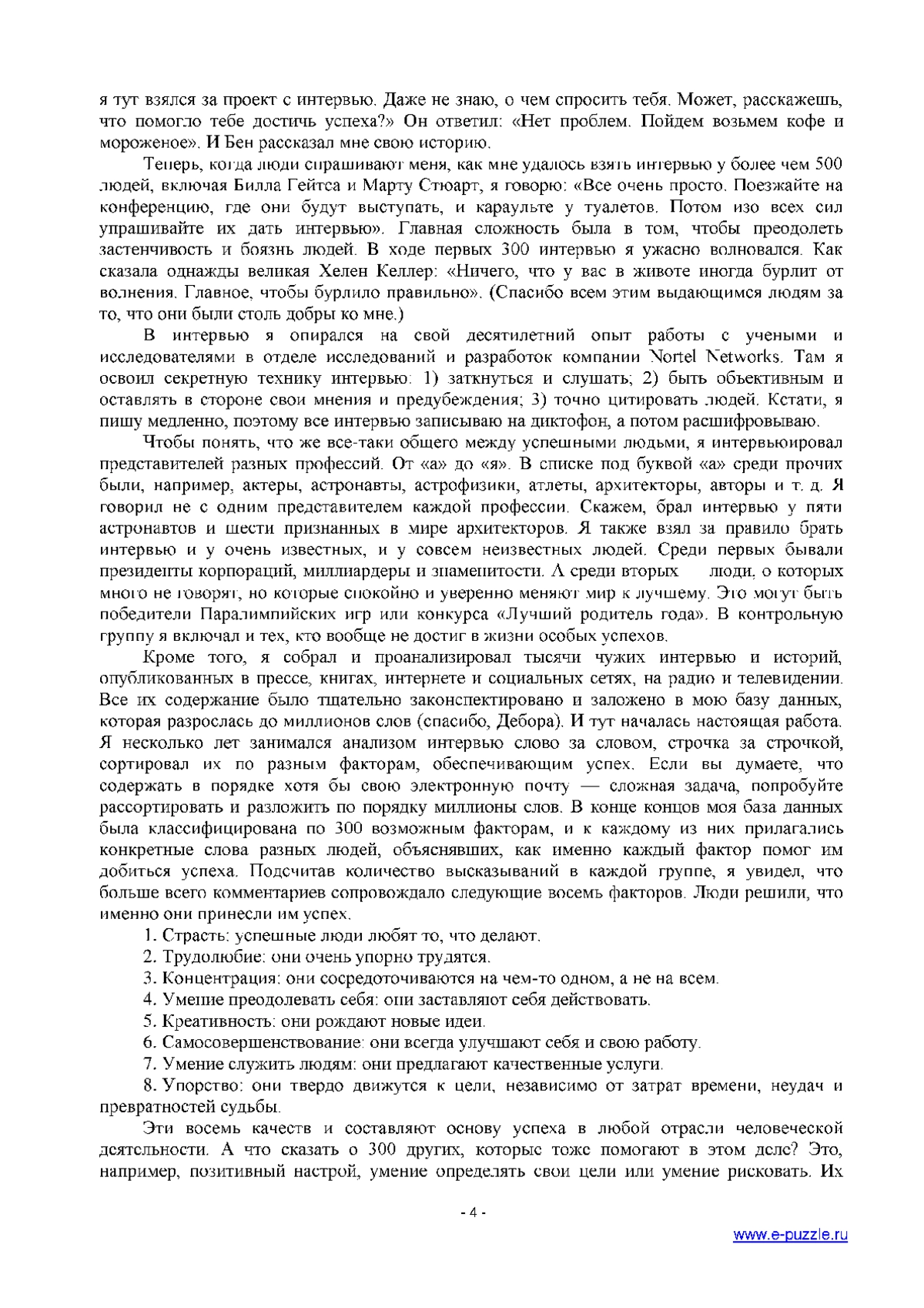 я тут взялся за проект с интервью. Даже не знаю, о чем спросить тебя. Может, расскажешь, что помогло тебе достичь успеха?» Он ответил: «Нет проблем. Пойдем возьмем кофе и мороженое». И Бен рассказал мне свою историю.

Теперь, когда люди спрашивают меня, как мне удалось взять интервью у более чем 500 людей, включая Билла Гейтса и Марту Стюарт, я говорю: «Все очень просто. Поезжайте на конференцию, где они будут выступать, и караульте у туалетов. Потом изо всех сил упрашивайте их дать интервью». Главная сложность была в том, чтобы преодолеть застенчивость и боязнь людей. В ходе первых 300 интервью я ужасно волновался. Как сказала однажды великая Хелен Келлер: «Ничего, что у вас в животе иногда бурлит от волнения. Главное, чтобы бурлило правильно». (Спасибо всем этим выдающимся людям за то, что они были столь добры ко мне.)

В интервью я опирался на свой десятилетний опыт работы с учеными и исследователями в отделе исследований и разработок компании Nortel Networks. Там я освоил секретную технику интервью: 1) заткнуться и слушать; 2) быть объективным и оставлять в стороне свои мнения и предубеждения; 3) точно цитировать людей. Кстати, я пишу медленно, поэтому все интервью записываю на диктофон, а потом расшифровываю.

Чтобы понять, что же все-таки общего между успешными людьми, я интервьюировал представителей разных профессий. От «а» до «я». В списке под буквой «а» среди прочих были, например, актеры, астронавты, астрофизики, атлеты, архитекторы, авторы и т. д. Я говорил не с одним представителем каждой профессии. Скажем, брал интервью у пяти астронавтов и шести признанных в мире архитекторов. Я также взял за правило брать интервью и у очень известных, и у совсем неизвестных людей. Среди первых бывали президенты корпораций, миллиардеры и знаменитости. А среди вторых люди, о которых много не говорят, но которые спокойно и уверенно меняют мир к лучшему. Это могут быть победители Паралимпийских игр или конкурса «Лучший родитель года». В контрольную группу я включал и тех, кто вообще не достиг в жизни особых успехов.

Кроме того, я собрал и проанализировал тысячи чужих интервью и историй, опубликованных в прессе, книгах, интернете и социальных сетях, на радио и телевидении. Все их содержание было тщательно законспектировано и заложено в мою базу данных, которая разрослась до миллионов слов (спасибо, Дебора). И тут началась настоящая работа. Я несколько лет занимался анализом интервью слово за словом, строчка за строчкой, сортировал их по разным факторам, обеспечивающим успех. Если вы думаете, что содержать в порядке хотя бы свою электронную почту — сложная задача, попробуйте рассортировать и разложить по порядку миллионы слов. В конце концов моя база данных была классифицирована по 300 возможным факторам, и к каждому из них прилагались конкретные слова разных людей, объяснявших, как именно каждый фактор помог им добиться успеха. Подсчитав количество высказываний в каждой группе, я увидел, что больше всего комментариев сопровождало следующие восемь факторов. Люди решили, что именно они принесли им успех.

1. Страсть: успешные люди любят то, что делают.

2. Трудолюбие: они очень упорно трудятся.

3. Концентрация: они сосредоточиваются на чем-то одном, а не на всем.

4. Умение преодолевать себя: они заставляют себя действовать.

5. Креативность: они рождают новые идеи.

6. Самосовершенствование: они всегда улучшают себя и свою работу.

7. Умение служить людям: они предлагают качественные услуги.

8. Упорство: они твердо движутся к цели, независимо от затрат времени, неудач и превратностей судьбы.

Эти восемь качеств и составляют основу успеха в любой отрасли человеческой деятельности. А что сказать о 300 других, которые тоже помогают в этом деле? Это, например, позитивный настрой, умение определять свои цели или умение рисковать. Их

- 4 -

www.e-puzzle.ru